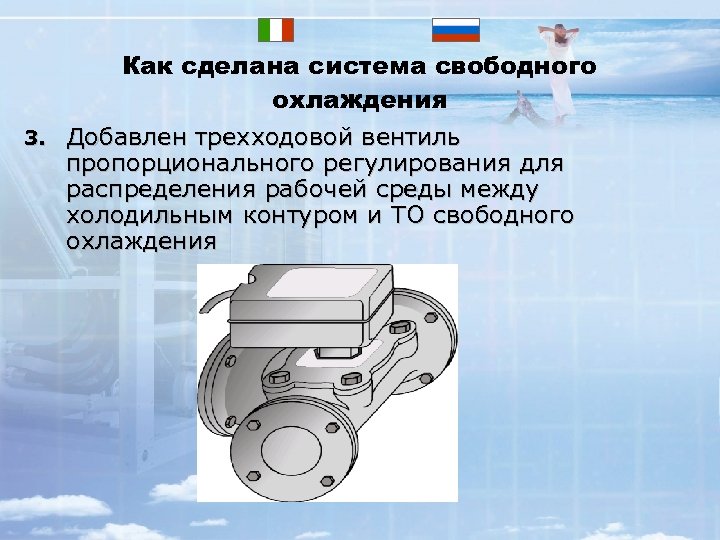 Как сделана система свободного охлаждения

3. Добавлен трехходовой вентиль пропорционального регулирования для распределения рабочей среды между холодильным контуром и ТО свободного охлаждения